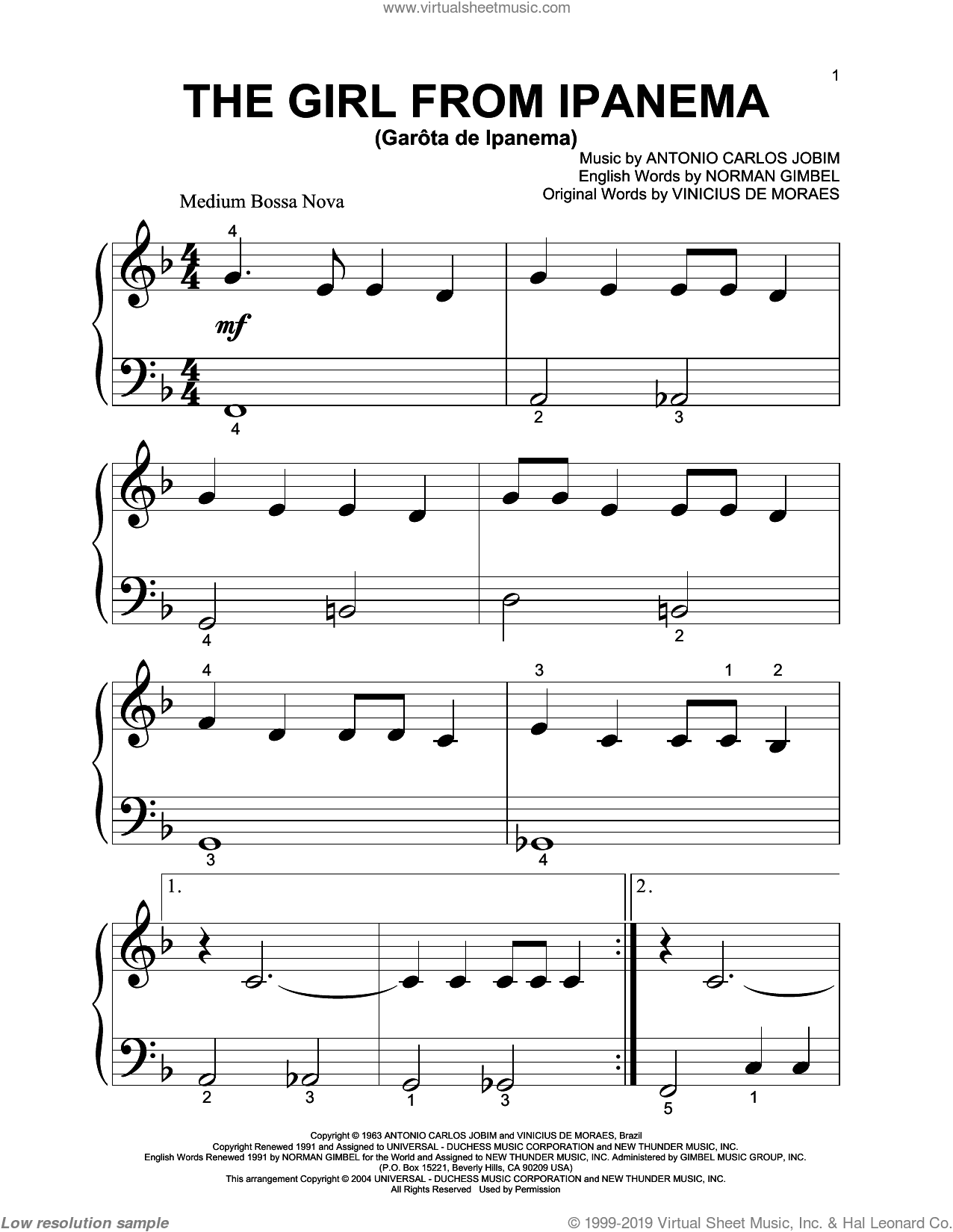 www.virtualsheetmusic.com

1

THE GIRL FROM IPANEMA
(Garôta de Ipanema)

Music by ANTONIO CARLOS JOBIM
English Words by NORMAN GIMBEL
Original Words by VINICIUS DE MORAES

Medium Bossa Nova

4

mf

4 2 3

4 2

4 3 1 2

3 4

1. 2.

2 3 1 3 5 1

Copyright © 1963 ANTONIO CARLOS JOBIM and VINICIUS DE MORAES, Brazil
Copyright Renewed 1991 and Assigned to UNIVERSAL - DUCHESS MUSIC CORPORATION and NEW THUNDER MUSIC, INC.
English Words Renewed 1991 by NORMAN GIMBEL for the World and Assigned to NEW THUNDER MUSIC, INC. Administered by GIMBEL MUSIC GROUP, INC.
(P.O. Box 15221, Beverly Hills, CA 90209 USA)
This arrangement Copyright © 2004 UNIVERSAL - DUCHESS MUSIC CORPORATION and NEW THUNDER MUSIC, INC.
All Rights Reserved Used by Permission

Low resolution sample

© 1999-2019 Virtual Sheet Music, Inc. & Hal Leonard Co.